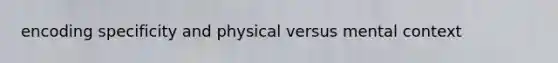 encoding specificity and physical versus mental context